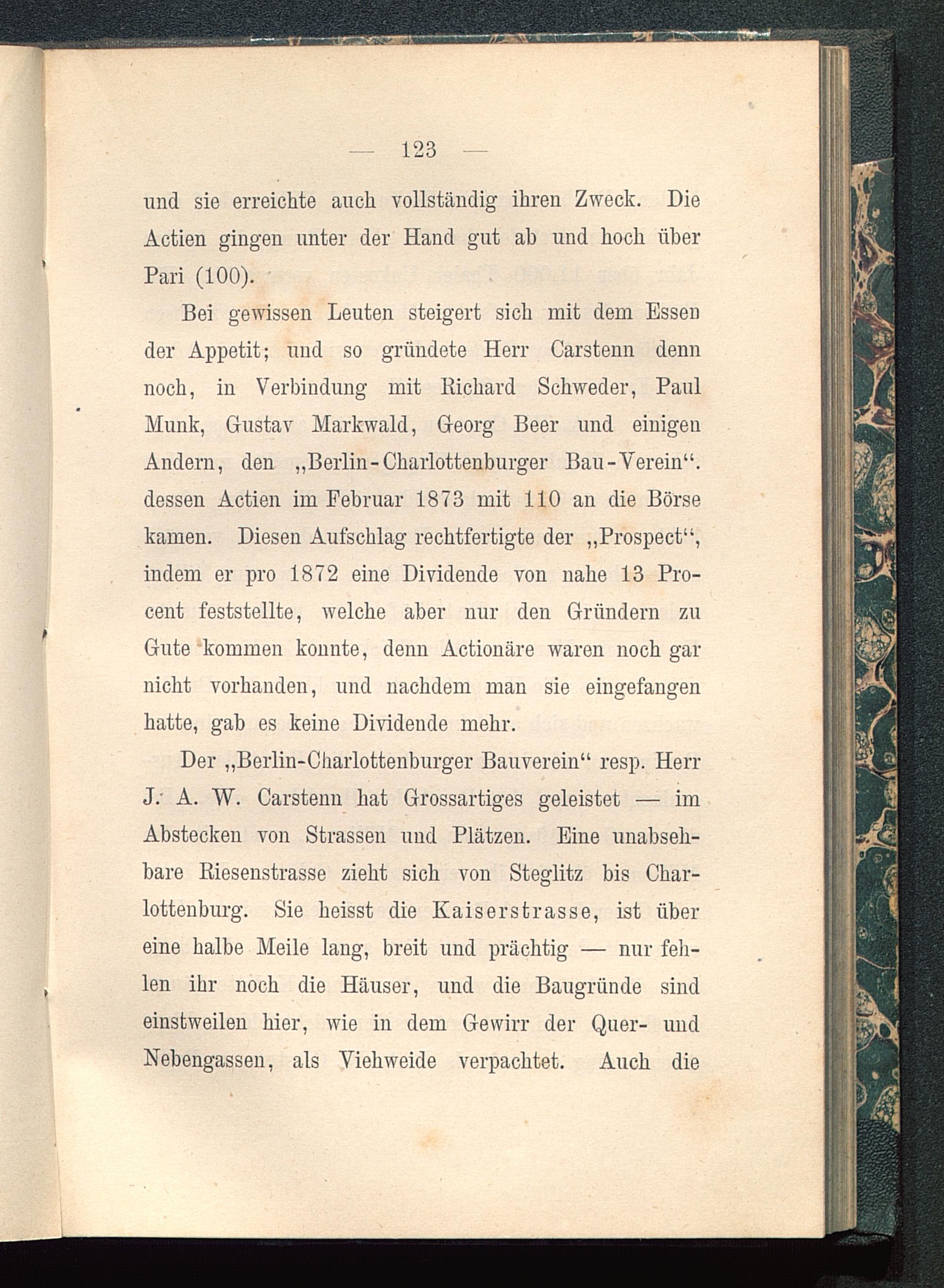 — 123 —

und sie erreichte auch vollständig ihren Zweck. Die Actien gingen unter der Hand gut ab und hoch über Pari (100).

Bei gewissen Leuten steigert sich mit dem Essen der Appetit; und so gründete Herr Carstenn denn noch, in Verbindung mit Richard Schweder, Paul Munk, Gustav Markwald, Georg Beer und einigen Andern, den „Berlin-Charlottenburger Bau-Verein“. dessen Actien im Februar 1873 mit 110 an die Börse kamen. Diesen Aufschlag rechtfertigte der „Prospect“, indem er pro 1872 eine Dividende von nahe 13 Procent feststellte, welche aber nur den Gründern zu Gute kommen konnte, denn Actionäre waren noch gar nicht vorhanden, und nachdem man sie eingefangen hatte, gab es keine Dividende mehr.

Der „Berlin-Charlottenburger Bauverein“ resp. Herr J. A. W. Carstenn hat Grossartiges geleistet — im Abstecken von Strassen und Plätzen. Eine unabsehbare Riesenstrasse zieht sich von Steglitz bis Charlottenburg. Sie heisst die Kaiserstrasse, ist über eine halbe Meile lang, breit und prächtig — nur fehlen ihr noch die Häuser, und die Baugründe sind einstweilen hier, wie in dem Gewirr der Quer- und Nebengassen, als Viehweide verpachtet. Auch die